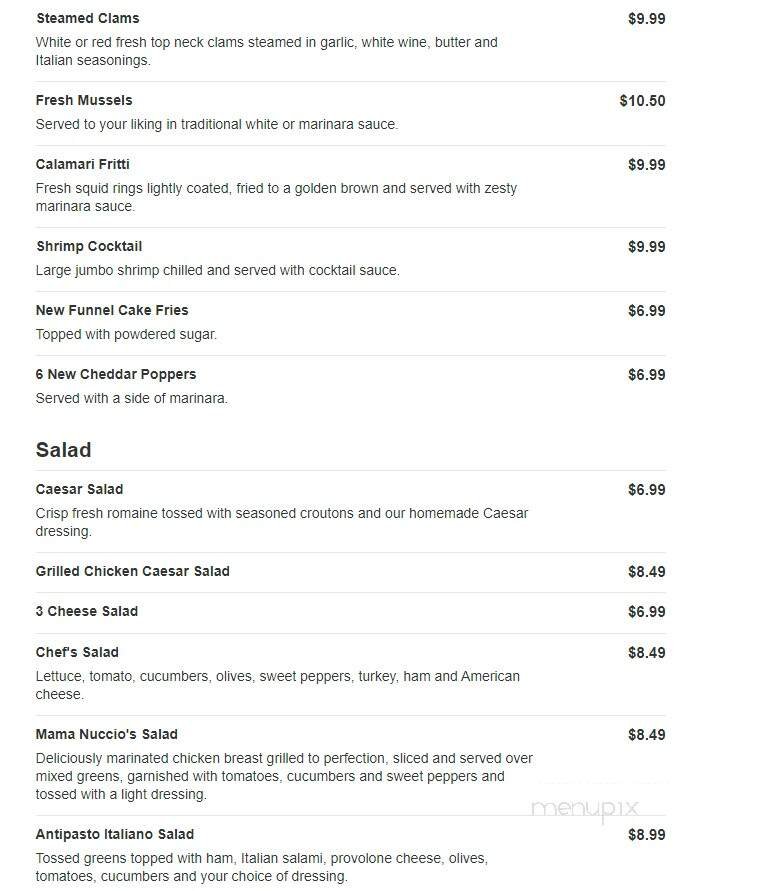 Steamed Clams $9.99
White or red fresh top neck clams steamed in garlic, white wine, butter and Italian seasonings.

Fresh Mussels $10.50
Served to your liking in traditional white or marinara sauce.

Calamari Fritti $9.99
Fresh squid rings lightly coated, fried to a golden brown and served with zesty marinara sauce.

Shrimp Cocktail $9.99
Large jumbo shrimp chilled and served with cocktail sauce.

New Funnel Cake Fries $6.99
Topped with powdered sugar.

6 New Cheddar Poppers $6.99
Served with a side of marinara.

Salad

Caesar Salad $6.99
Crisp fresh romaine tossed with seasoned croutons and our homemade Caesar dressing.

Grilled Chicken Caesar Salad $8.49

3 Cheese Salad $6.99

Chef's Salad $8.49
Lettuce, tomato, cucumbers, olives, sweet peppers, turkey, ham and American cheese.

Mama Nuccio's Salad $8.49
Deliciously marinated chicken breast grilled to perfection, sliced and served over mixed greens, garnished with tomatoes, cucumbers and sweet peppers and tossed with a light dressing.

menupix

Antipasto Italiano Salad $8.99
Tossed greens topped with ham, Italian salami, provolone cheese, olives, tomatoes, cucumbers and your choice of dressing.